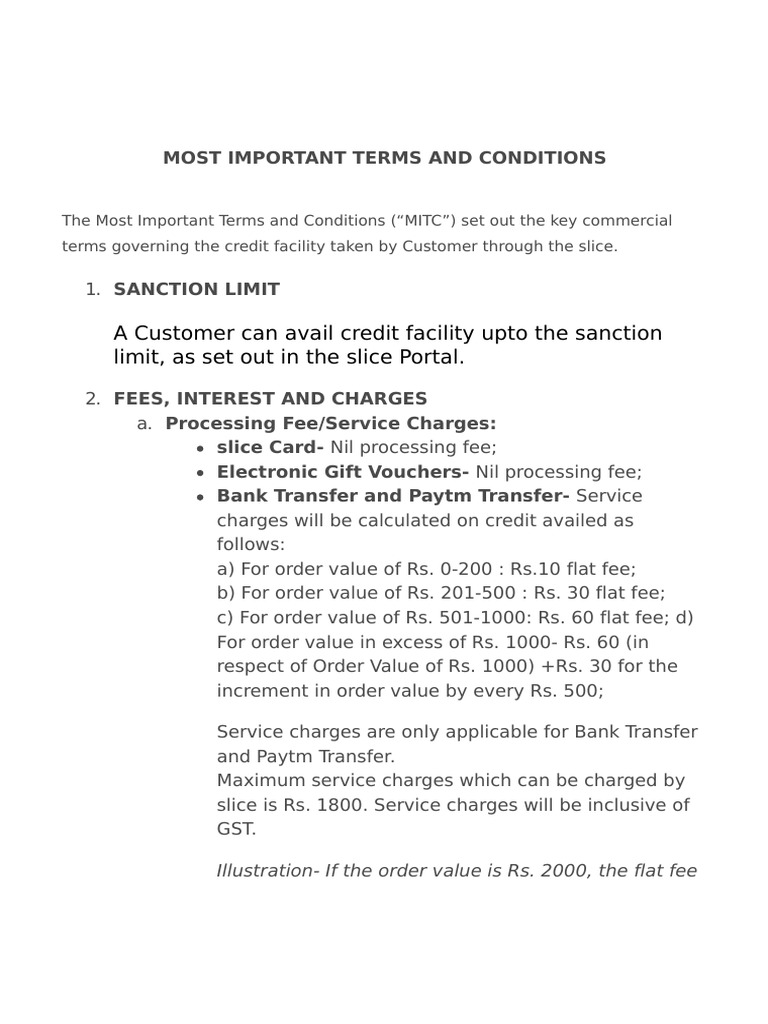 MOST IMPORTANT TERMS AND CONDITIONS

The Most Important Terms and Conditions (“MITC”) set out the key commercial terms governing the credit facility taken by Customer through the slice.

1. SANCTION LIMIT

A Customer can avail credit facility upto the sanction limit, as set out in the slice Portal.

2. FEES, INTEREST AND CHARGES
a. Processing Fee/Service Charges:
• slice Card- Nil processing fee;
• Electronic Gift Vouchers- Nil processing fee;
• Bank Transfer and Paytm Transfer- Service charges will be calculated on credit availed as follows:
a) For order value of Rs. 0-200 : Rs.10 flat fee;
b) For order value of Rs. 201-500 : Rs. 30 flat fee;
c) For order value of Rs. 501-1000: Rs. 60 flat fee; d) For order value in excess of Rs. 1000- Rs. 60 (in respect of Order Value of Rs. 1000) +Rs. 30 for the increment in order value by every Rs. 500;

Service charges are only applicable for Bank Transfer and Paytm Transfer.
Maximum service charges which can be charged by slice is Rs. 1800. Service charges will be inclusive of GST.

Illustration- If the order value is Rs. 2000, the flat fee